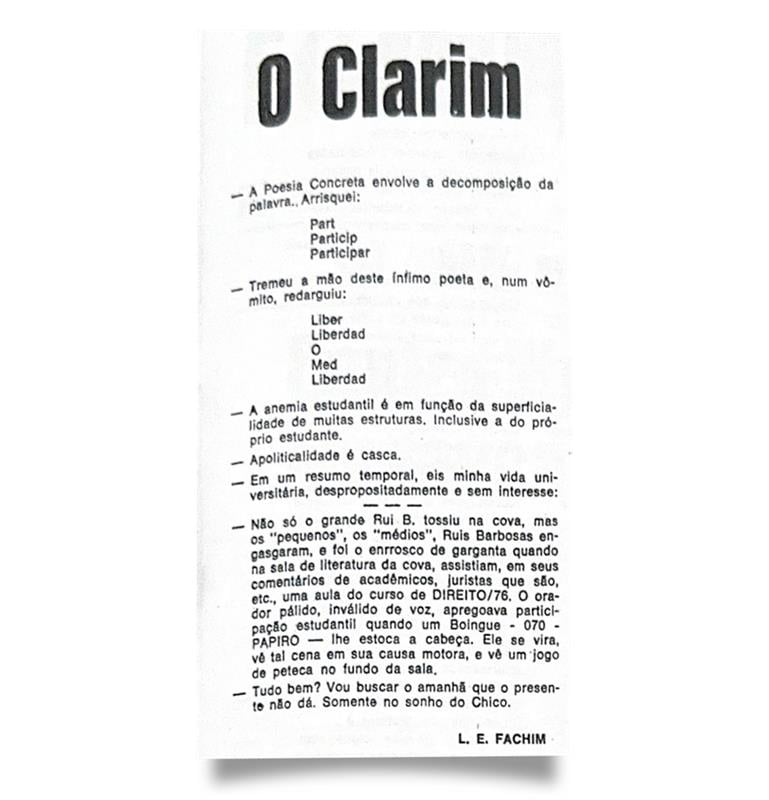 O Clarim

— A Poesia Concreta envolve a decomposição da palavra., Arrisquei:

Part
Particip
Participar

— Tremeu a mão deste ínfimo poeta e, num vômito, redarguiu:

Liber
Liberdad
O
Med
Liberdad

— A anemia estudantil é em função da superficialidade de muitas estruturas. Inclusive a do próprio estudante.

— Apoliticalidade é casca.

— Em um resumo temporal, eis minha vida universitária, despropositadamente e sem interesse:

— — —

— Não só o grande Rui B. tossiu na cova, mas os "pequenos", os "médios", Ruis Barbosas engasgaram, e foi o enrrosco de garganta quando na sala de literatura da cova, assistiam, em seus comentários de acadêmicos, juristas que são, etc., uma aula do curso de DIREITO/76. O orador pálido, inválido de voz, apregoava participação estudantil quando um Boingue - 070 - PAPIRO — lhe estoca a cabeça. Ele se vira, vê tal cena em sua causa motora, e vê um jogo de peteca no fundo da sala.

— Tudo bem? Vou buscar o amanhã que o presente não dá. Somente no sonho do Chico.

L. E. FACHIM